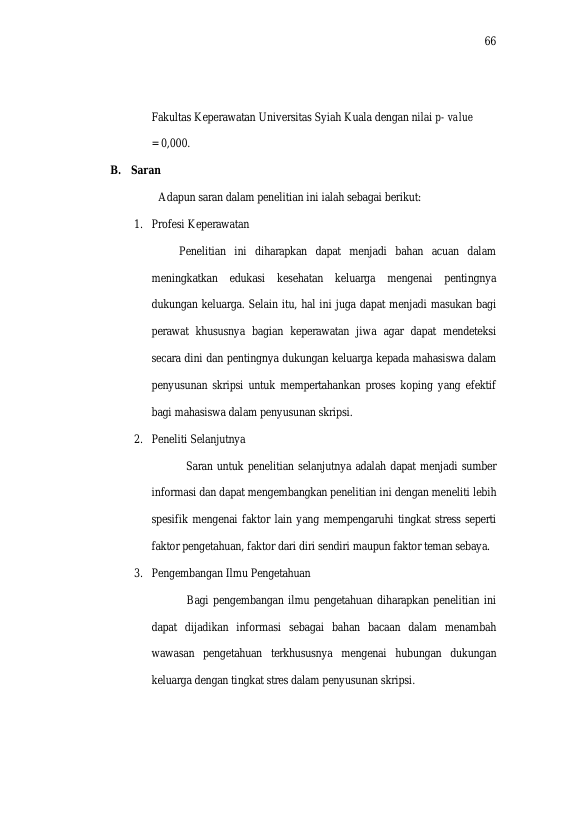 66

Fakultas Keperawatan Universitas Syiah Kuala dengan nilai p- value = 0,000.

B. Saran

Adapun saran dalam penelitian ini ialah sebagai berikut:

1. Profesi Keperawatan

Penelitian ini diharapkan dapat menjadi bahan acuan dalam meningkatkan edukasi kesehatan keluarga mengenai pentingnya dukungan keluarga. Selain itu, hal ini juga dapat menjadi masukan bagi perawat khususnya bagian keperawatan jiwa agar dapat mendeteksi secara dini dan pentingnya dukungan keluarga kepada mahasiswa dalam penyusunan skripsi untuk mempertahankan proses koping yang efektif bagi mahasiswa dalam penyusunan skripsi.

2. Peneliti Selanjutnya

Saran untuk penelitian selanjutnya adalah dapat menjadi sumber informasi dan dapat mengembangkan penelitian ini dengan meneliti lebih spesifik mengenai faktor lain yang mempengaruhi tingkat stress seperti faktor pengetahuan, faktor dari diri sendiri maupun faktor teman sebaya.

3. Pengembangan Ilmu Pengetahuan

Bagi pengembangan ilmu pengetahuan diharapkan penelitian ini dapat dijadikan informasi sebagai bahan bacaan dalam menambah wawasan pengetahuan terkhususnya mengenai hubungan dukungan keluarga dengan tingkat stres dalam penyusunan skripsi.